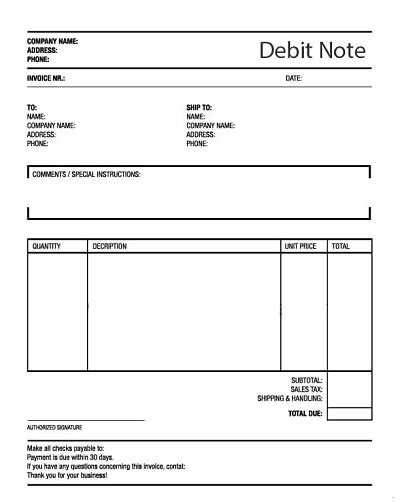 COMPANY NAME:
ADDRESS:
PHONE:

Debit Note

INVOICE NR.:

DATE:

TO:
NAME:
COMPANY NAME:
ADDRESS:
PHONE:

SHIP TO:
NAME:
COMPANY NAME:
ADDRESS:
PHONE:

COMMENTS / SPECIAL INSTRUCTIONS:

| QUANTITY | DECRIPTION | UNIT PRICE | TOTAL |
|---|---|---|---|
| | | | |

SUBTOTAL:
SALES TAX:
SHIPPING & HANDLING:
TOTAL DUE:

AUTHORIZED SIGNATURE

Make all checks payable to:
Payment is due within 30 days.
If you have any questions concerning this invoice, contat:
Thank you for your business!